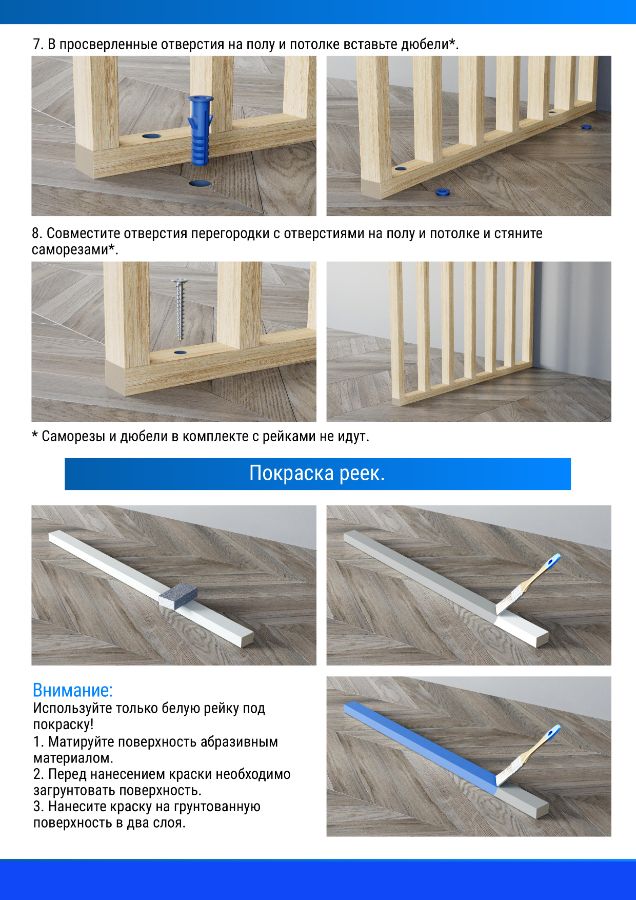 7. В просверленные отверстия на полу и потолке вставьте дюбели*.

8. Совместите отверстия перегородки с отверстиями на полу и потолке и стяните саморезами*.

* Саморезы и дюбели в комплекте с рейками не идут.

Покраска реек.

Внимание:
Используйте только белую рейку под покраску!
1. Матируйте поверхность абразивным материалом.
2. Перед нанесением краски необходимо загрунтовать поверхность.
3. Нанесите краску на грунтованную поверхность в два слоя.